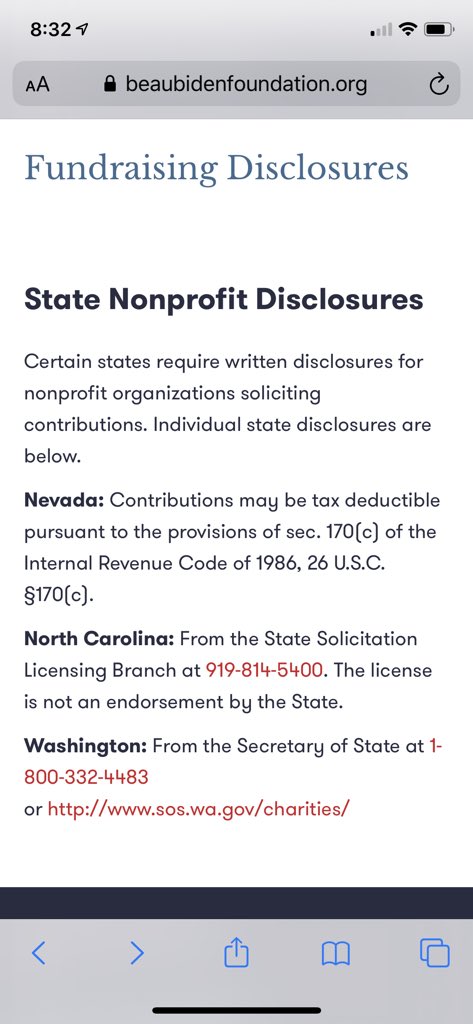 8:32

AA beaubidenfoundation.org

Fundraising Disclosures

State Nonprofit Disclosures

Certain states require written disclosures for nonprofit organizations soliciting contributions. Individual state disclosures are below.

Nevada: Contributions may be tax deductible pursuant to the provisions of sec. 170(c) of the Internal Revenue Code of 1986, 26 U.S.C. §170(c).

North Carolina: From the State Solicitation Licensing Branch at 919-814-5400. The license is not an endorsement by the State.

Washington: From the Secretary of State at 1-800-332-4483
or http://www.sos.wa.gov/charities/